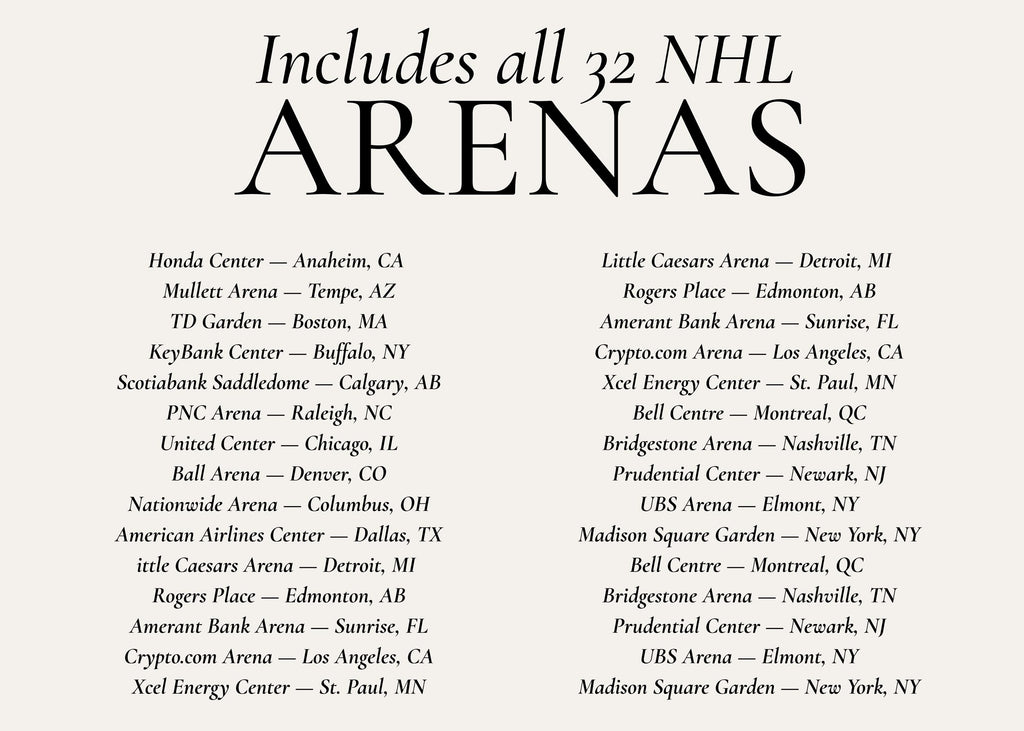 Includes all 32 NHL
ARENAS

Honda Center — Anaheim, CA
Mullett Arena — Tempe, AZ
TD Garden — Boston, MA
KeyBank Center — Buffalo, NY
Scotiabank Saddledome — Calgary, AB
PNC Arena — Raleigh, NC
United Center — Chicago, IL
Ball Arena — Denver, CO
Nationwide Arena — Columbus, OH
American Airlines Center — Dallas, TX
ittle Caesars Arena — Detroit, MI
Rogers Place — Edmonton, AB
Amerant Bank Arena — Sunrise, FL
Crypto.com Arena — Los Angeles, CA
Xcel Energy Center — St. Paul, MN

Little Caesars Arena — Detroit, MI
Rogers Place — Edmonton, AB
Amerant Bank Arena — Sunrise, FL
Crypto.com Arena — Los Angeles, CA
Xcel Energy Center — St. Paul, MN
Bell Centre — Montreal, QC
Bridgestone Arena — Nashville, TN
Prudential Center — Newark, NJ
UBS Arena — Elmont, NY
Madison Square Garden — New York, NY
Bell Centre — Montreal, QC
Bridgestone Arena — Nashville, TN
Prudential Center — Newark, NJ
UBS Arena — Elmont, NY
Madison Square Garden — New York, NY